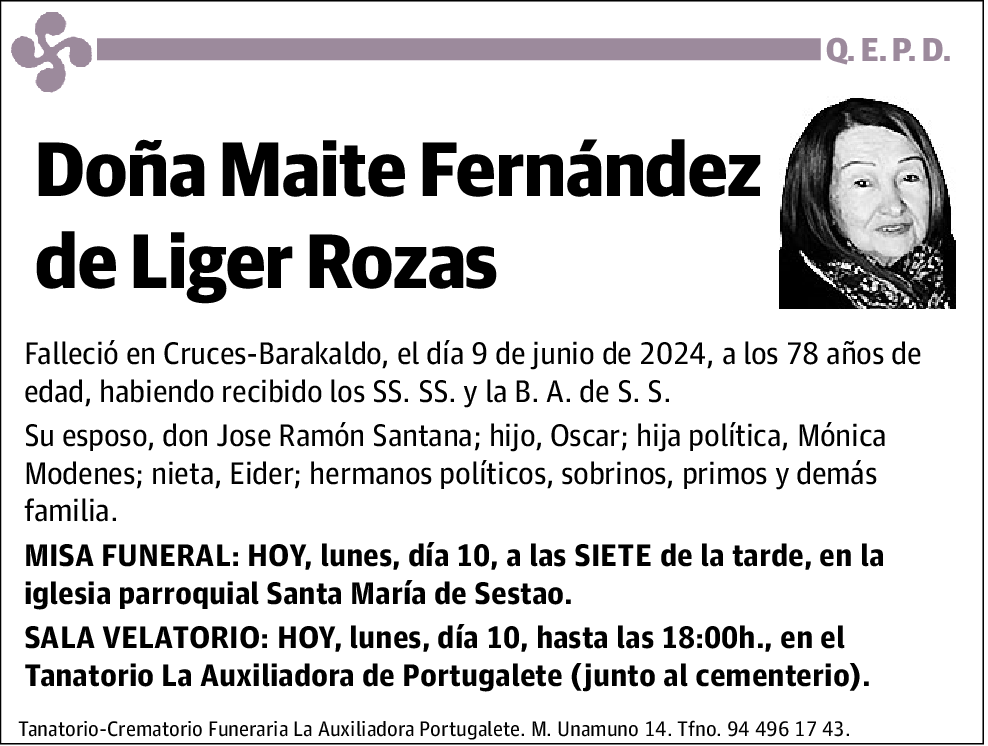 Q. E. P. D.

Doña Maite Fernández de Liger Rozas

Falleció en Cruces-Barakaldo, el día 9 de junio de 2024, a los 78 años de edad, habiendo recibido los SS. SS. y la B. A. de S. S.

Su esposo, don Jose Ramón Santana; hijo, Oscar; hija política, Mónica Modenes; nieta, Eider; hermanos políticos, sobrinos, primos y demás familia.

MISA FUNERAL: HOY, lunes, día 10, a las SIETE de la tarde, en la iglesia parroquial Santa María de Sestao.

SALA VELATORIO: HOY, lunes, día 10, hasta las 18:00h., en el Tanatorio La Auxiliadora de Portugalete (junto al cementerio).

Tanatorio-Crematorio Funeraria La Auxiliadora Portugalete. M. Unamuno 14. Tfno. 94 496 17 43.